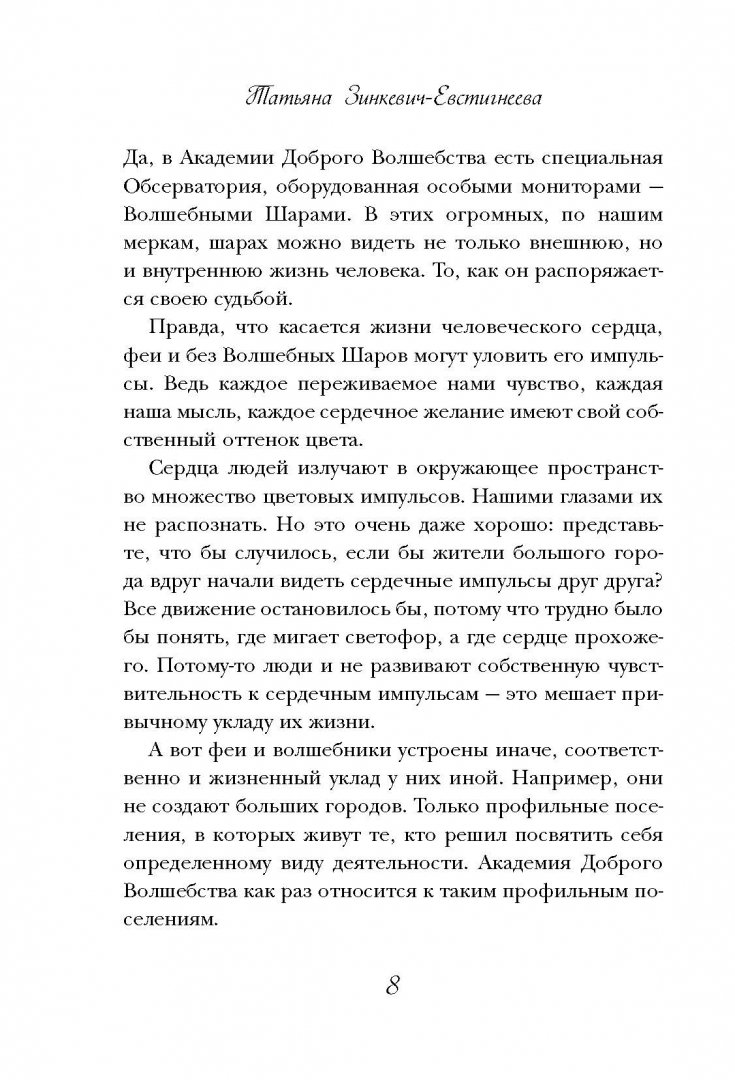 Татьяна Зинкевич-Евстигнеева

Да, в Академии Доброго Волшебства есть специальная Обсерватория, оборудованная особыми мониторами — Волшебными Шарами. В этих огромных, по нашим меркам, шарах можно видеть не только внешнюю, но и внутреннюю жизнь человека. То, как он распоряжается своею судьбой.

Правда, что касается жизни человеческого сердца, феи и без Волшебных Шаров могут уловить его импульсы. Ведь каждое переживаемое нами чувство, каждая наша мысль, каждое сердечное желание имеют свой собственный оттенок цвета.

Сердца людей излучают в окружающее пространство множество цветовых импульсов. Нашими глазами их не распознать. Но это очень даже хорошо: представьте, что бы случилось, если бы жители большого города вдруг начали видеть сердечные импульсы друг друга? Все движение остановилось бы, потому что трудно было бы понять, где мигает светофор, а где сердце прохожего. Потому-то люди и не развивают собственную чувствительность к сердечным импульсам — это мешает привычному укладу их жизни.

А вот феи и волшебники устроены иначе, соответственно и жизненный уклад у них иной. Например, они не создают больших городов. Только профильные поселения, в которых живут те, кто решил посвятить себя определенному виду деятельности. Академия Доброго Волшебства как раз относится к таким профильным поселениям.

8